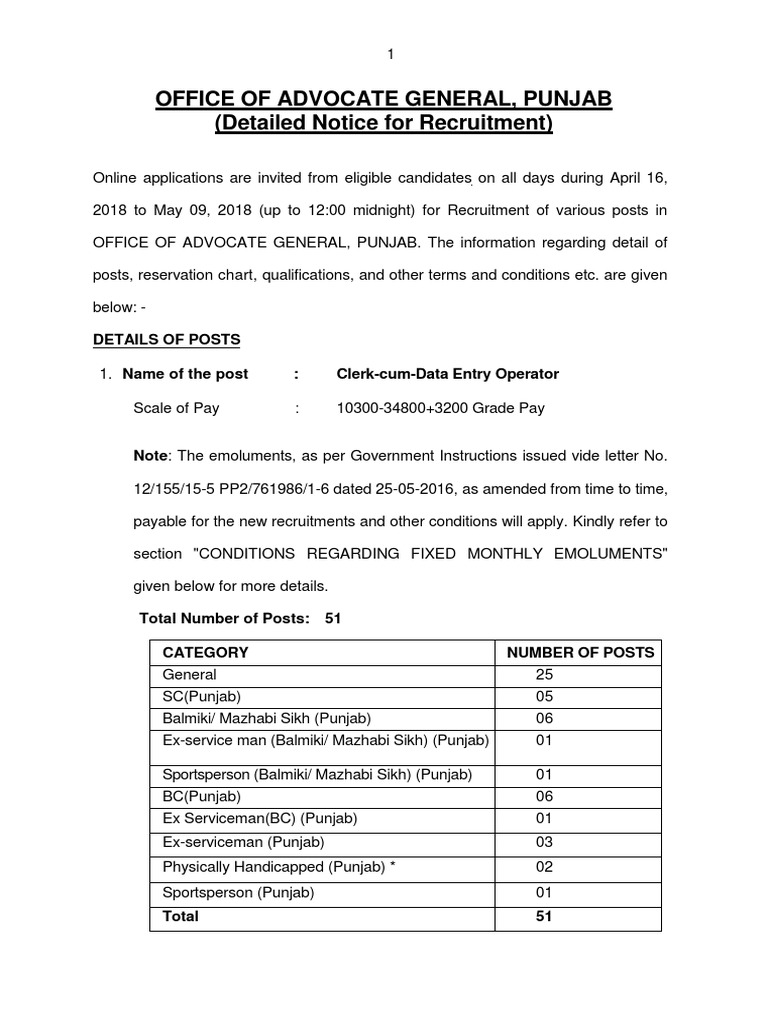 1

OFFICE OF ADVOCATE GENERAL, PUNJAB
(Detailed Notice for Recruitment)

Online applications are invited from eligible candidates on all days during April 16, 2018 to May 09, 2018 (up to 12:00 midnight) for Recruitment of various posts in OFFICE OF ADVOCATE GENERAL, PUNJAB. The information regarding detail of posts, reservation chart, qualifications, and other terms and conditions etc. are given below: -

DETAILS OF POSTS

1. Name of the post : Clerk-cum-Data Entry Operator

Scale of Pay : 10300-34800+3200 Grade Pay

Note: The emoluments, as per Government Instructions issued vide letter No. 12/155/15-5 PP2/761986/1-6 dated 25-05-2016, as amended from time to time, payable for the new recruitments and other conditions will apply. Kindly refer to section "CONDITIONS REGARDING FIXED MONTHLY EMOLUMENTS" given below for more details.

Total Number of Posts: 51

| CATEGORY | NUMBER OF POSTS |
|---|---|
| General | 25 |
| SC(Punjab) | 05 |
| Balmiki/ Mazhabi Sikh (Punjab) | 06 |
| Ex-service man (Balmiki/ Mazhabi Sikh) (Punjab) | 01 |
| Sportsperson (Balmiki/ Mazhabi Sikh) (Punjab) | 01 |
| BC(Punjab) | 06 |
| Ex Serviceman(BC) (Punjab) | 01 |
| Ex-serviceman (Punjab) | 03 |
| Physically Handicapped (Punjab) * | 02 |
| Sportsperson (Punjab) | 01 |
| Total | 51 |